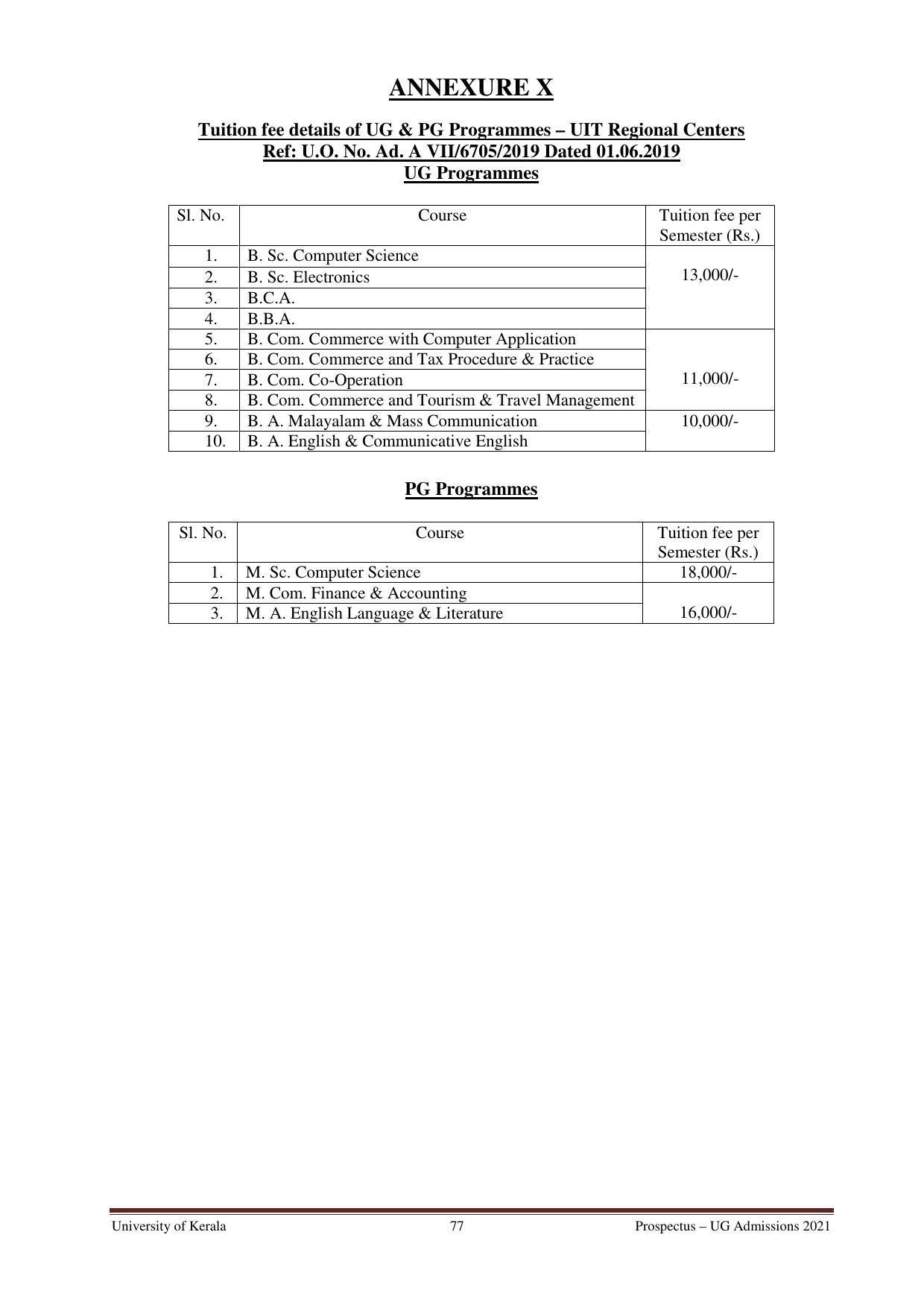 ANNEXURE X

Tuition fee details of UG & PG Programmes – UIT Regional Centers
Ref: U.O. No. Ad. A VII/6705/2019 Dated 01.06.2019
UG Programmes

| Sl. No. | Course | Tuition fee per Semester (Rs.) |
|---|---|---|
| 1. | B. Sc. Computer Science | 13,000/- |
| 2. | B. Sc. Electronics | |
| 3. | B.C.A. | |
| 4. | B.B.A. | |
| 5. | B. Com. Commerce with Computer Application | 11,000/- |
| 6. | B. Com. Commerce and Tax Procedure & Practice | |
| 7. | B. Com. Co-Operation | |
| 8. | B. Com. Commerce and Tourism & Travel Management | |
| 9. | B. A. Malayalam & Mass Communication | 10,000/- |
| 10. | B. A. English & Communicative English | |

PG Programmes

| Sl. No. | Course | Tuition fee per Semester (Rs.) |
|---|---|---|
| 1. | M. Sc. Computer Science | 18,000/- |
| 2. | M. Com. Finance & Accounting | 16,000/- |
| 3. | M. A. English Language & Literature | |

University of Kerala 77 Prospectus – UG Admissions 2021